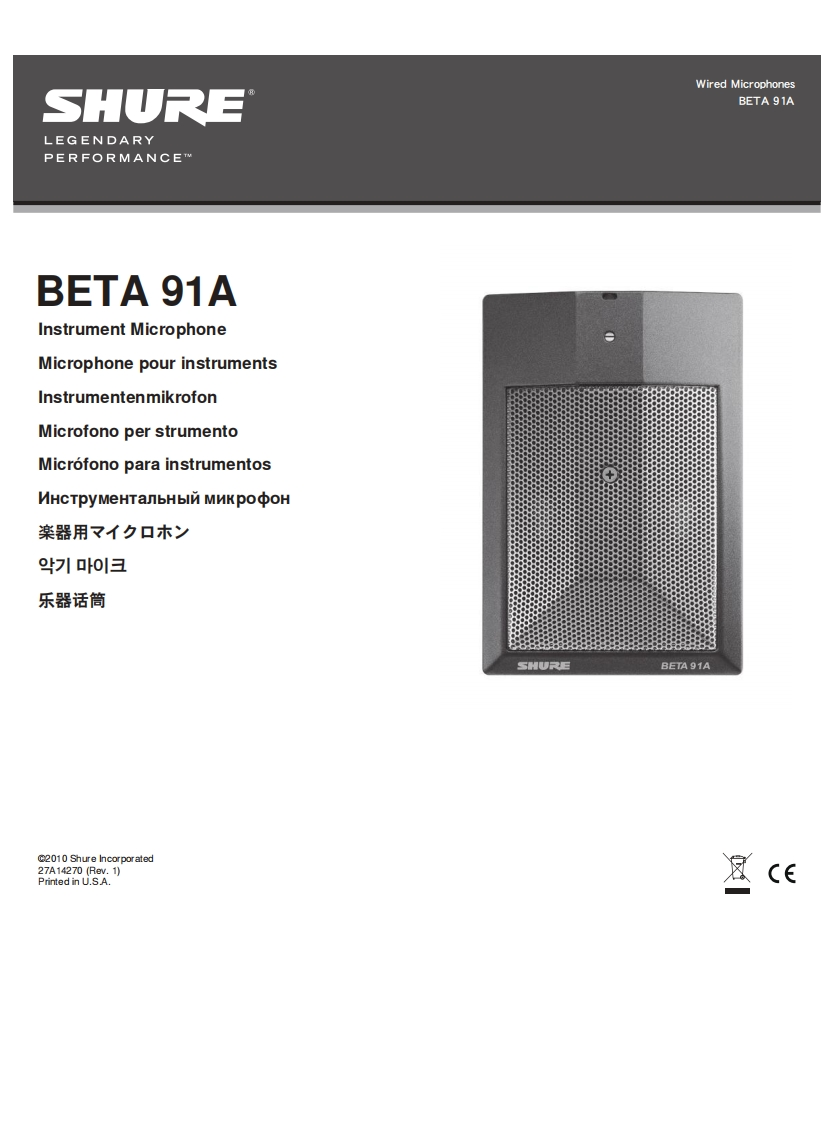 SHURE®
LEGENDARY
PERFORMANCE™

Wired Microphones
BETA 91A

BETA 91A
Instrument Microphone
Microphone pour instruments
Instrumentenmikrofon
Microfono per strumento
Micrófono para instrumentos
Инструментальный микрофон
楽器用マイクロホン
악기 마이크
乐器话筒

SHURE
BETA 91A

©2010 Shure Incorporated
27A14270 (Rev. 1)
Printed in U.S.A.

CE